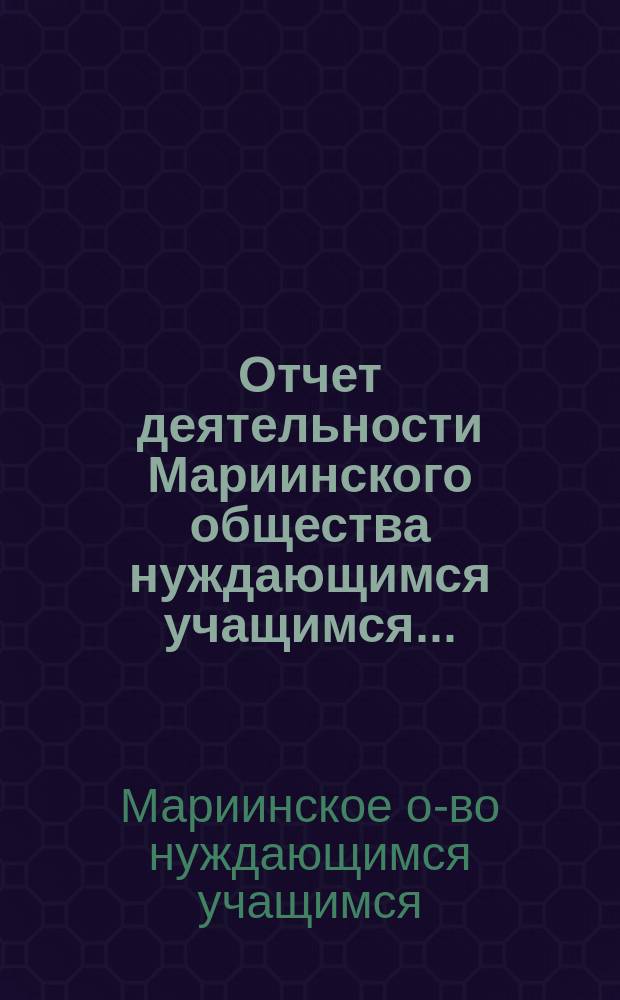 Отчет деятельности Мариинского общества нуждающимся учащимся...

Мариинское о-во нуждающимся учащимся